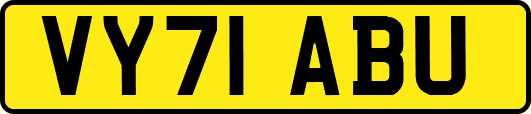 VY71 ABU